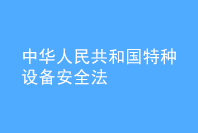 中华人民共和国特种设备安全法